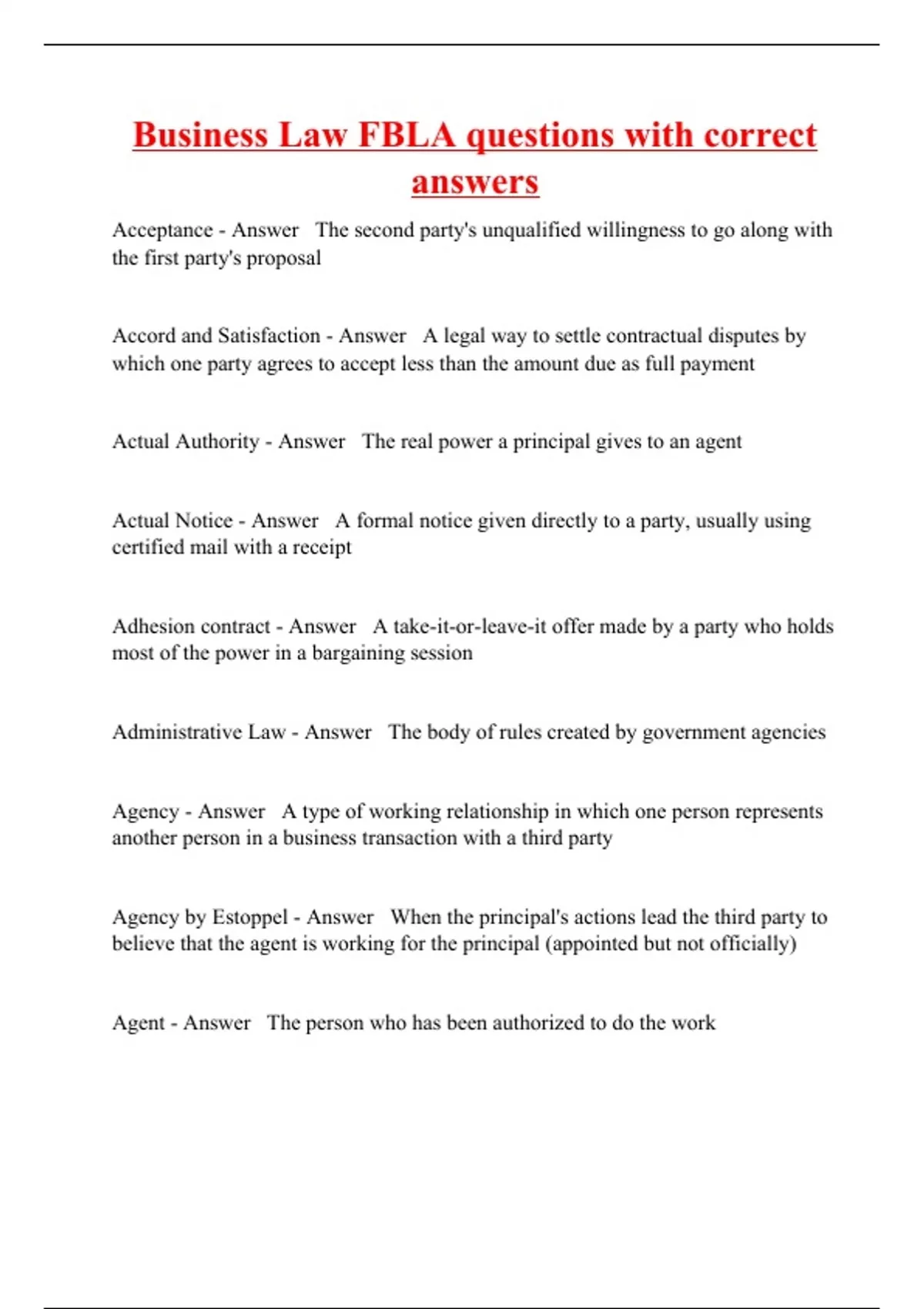 Business Law FBLA questions with correct answers

Acceptance - Answer The second party's unqualified willingness to go along with the first party's proposal

Accord and Satisfaction - Answer A legal way to settle contractual disputes by which one party agrees to accept less than the amount due as full payment

Actual Authority - Answer The real power a principal gives to an agent

Actual Notice - Answer A formal notice given directly to a party, usually using certified mail with a receipt

Adhesion contract - Answer A take-it-or-leave-it offer made by a party who holds most of the power in a bargaining session

Administrative Law - Answer The body of rules created by government agencies

Agency - Answer A type of working relationship in which one person represents another person in a business transaction with a third party

Agency by Estoppel - Answer When the principal's actions lead the third party to believe that the agent is working for the principal (appointed but not officially)

Agent - Answer The person who has been authorized to do the work